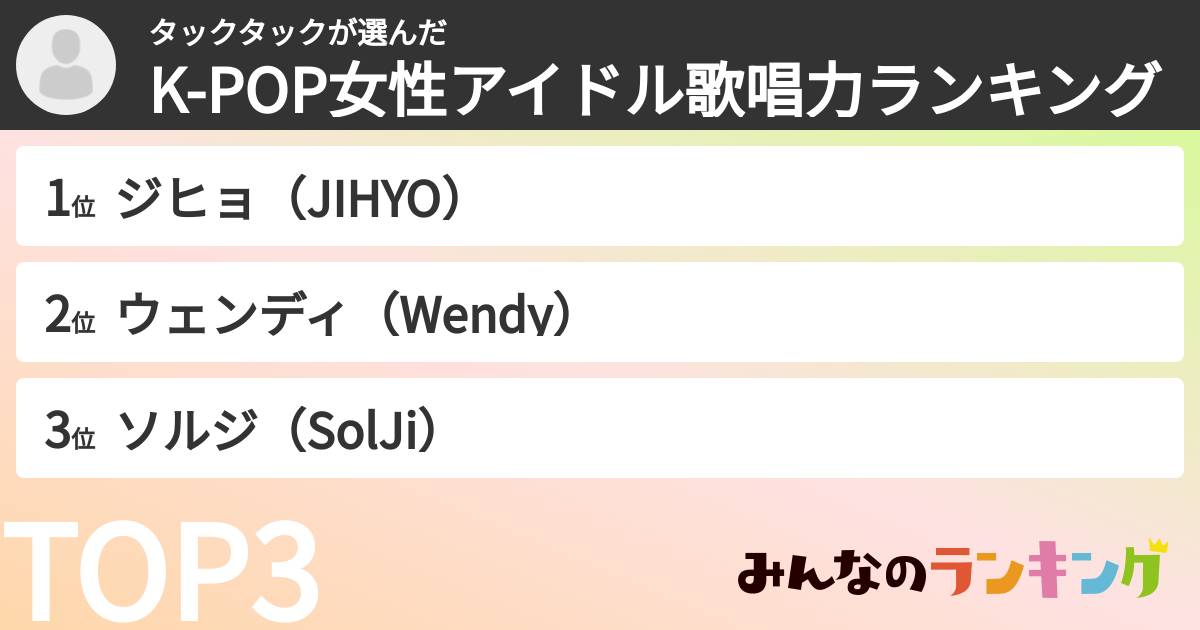 タックタックが選んだ
K-POP女性アイドル歌唱力ランキング

1位 ジヒョ（JIHYO）

2位 ウェンディ（Wendy）

3位 ソルジ（SolJi）

TOP3

みんなのランキング